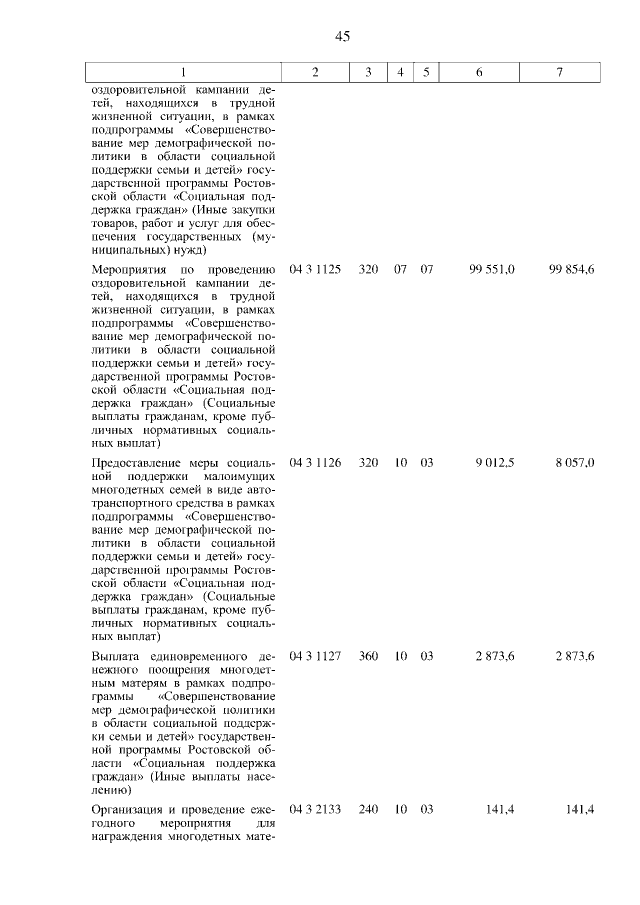 45

| 1 | 2 | 3 | 4 | 5 | 6 | 7 |
|---|---|---|---|---|---|---|
| оздоровительной кампании детей, находящихся в трудной жизненной ситуации, в рамках подпрограммы «Совершенствование мер демографической политики в области социальной поддержки семьи и детей» государственной программы Ростовской области «Социальная поддержка граждан» (Иные закупки товаров, работ и услуг для обеспечения государственных (муниципальных) нужд) | | | | | | |
| Мероприятия по проведению оздоровительной кампании детей, находящихся в трудной жизненной ситуации, в рамках подпрограммы «Совершенствование мер демографической политики в области социальной поддержки семьи и детей» государственной программы Ростовской области «Социальная поддержка граждан» (Социальные выплаты гражданам, кроме публичных нормативных социальных выплат) | 04 3 1125 | 320 | 07 | 07 | 99 551,0 | 99 854,6 |
| Предоставление меры социальной поддержки малоимущих многодетных семей в виде автотранспортного средства в рамках подпрограммы «Совершенствование мер демографической политики в области социальной поддержки семьи и детей» государственной программы Ростовской области «Социальная поддержка граждан» (Социальные выплаты гражданам, кроме публичных нормативных социальных выплат) | 04 3 1126 | 320 | 10 | 03 | 9 012,5 | 8 057,0 |
| Выплата единовременного денежного поощрения многодетным матерям в рамках подпрограммы «Совершенствование мер демографической политики в области социальной поддержки семьи и детей» государственной программы Ростовской области «Социальная поддержка граждан» (Иные выплаты населению) | 04 3 1127 | 360 | 10 | 03 | 2 873,6 | 2 873,6 |
| Организация и проведение ежегодного мероприятия для награждения многодетных мате- | 04 3 2133 | 240 | 10 | 03 | 141,4 | 141,4 |